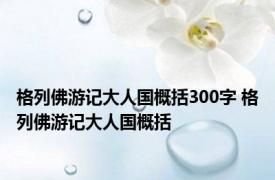 格列佛游记大人国概括300字 格列佛游记大人国概括